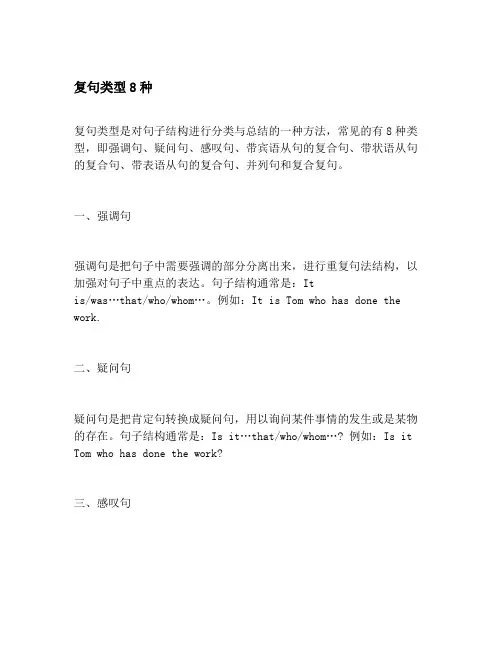 复句类型 8 种

复句类型是对句子结构进行分类与总结的一种方法，常见的有 8 种类型，即强调句、疑问句、感叹句、带宾语从句的复合句、带状语从句的复合句、带表语从句的复合句、并列句和复合复句。

一、强调句

强调句是把句子中需要强调的部分分离出来，进行重复句法结构，以加强对句子中重点的表达。句子结构通常是：It is/was…that/who/whom…。例如：It is Tom who has done the work.

二、疑问句

疑问句是把肯定句转换成疑问句，用以询问某件事情的发生或是某物的存在。句子结构通常是：Is it…that/who/whom…? 例如：Is it Tom who has done the work?

三、感叹句